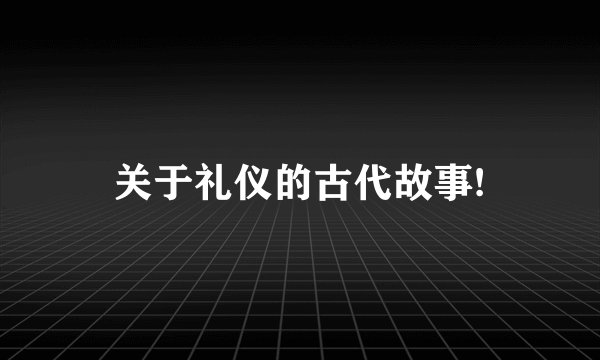 关于礼仪的古代故事!